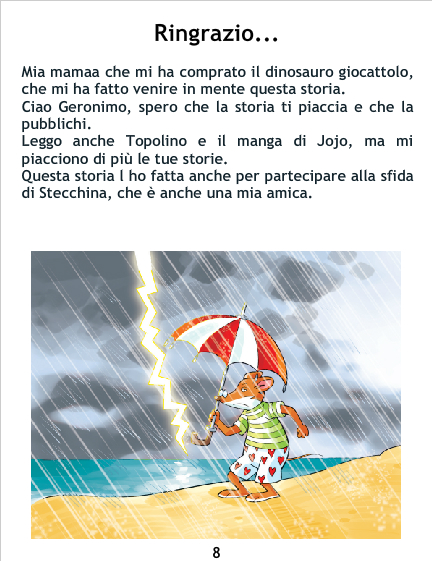 Ringrazio...

Mia mamaa che mi ha comprato il dinosauro giocattolo, che mi ha fatto venire in mente questa storia.
Ciao Geronimo, spero che la storia ti piaccia e che la pubblichi.
Leggo anche Topolino e il manga di Jojo, ma mi piacciono di più le tue storie.
Questa storia l ho fatta anche per partecipare alla sfida di Stecchina, che è anche una mia amica.

8